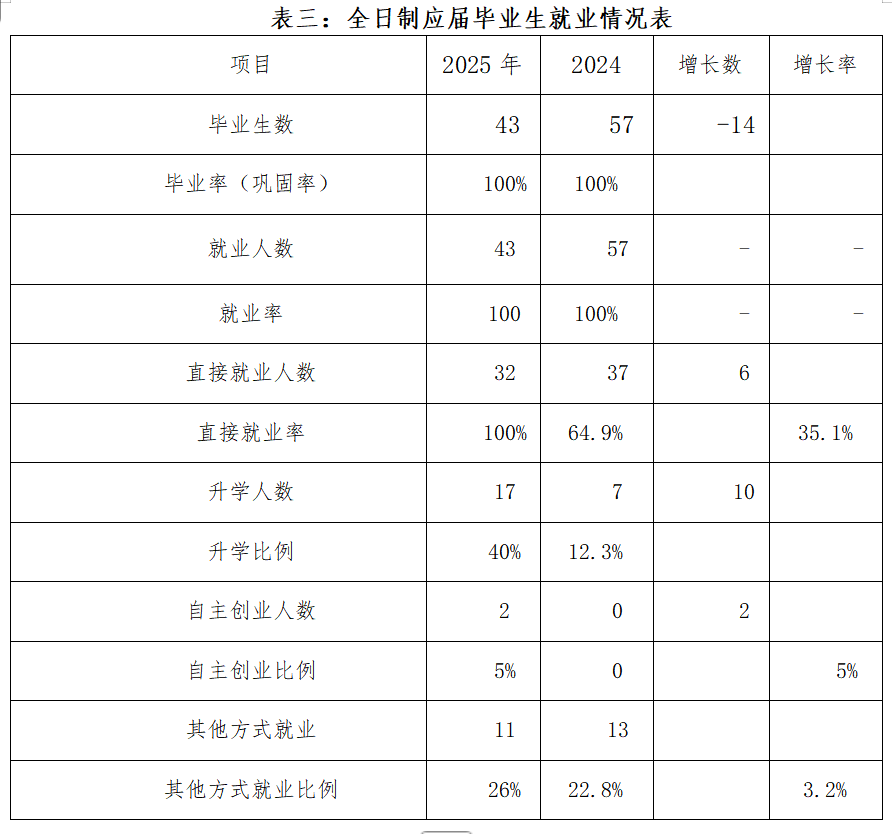 表三：全日制应届毕业生就业情况表

| 项目 | 2025 年 | 2024 | 增长数 | 增长率 |
|---|---|---|---|---|
| 毕业生数 | 43 | 57 | -14 | |
| 毕业率（巩固率） | 100% | 100% | | |
| 就业人数 | 43 | 57 | - | - |
| 就业率 | 100 | 100% | - | - |
| 直接就业人数 | 32 | 37 | 6 | |
| 直接就业率 | 100% | 64.9% | | 35.1% |
| 升学人数 | 17 | 7 | 10 | |
| 升学比例 | 40% | 12.3% | | |
| 自主创业人数 | 2 | 0 | 2 | |
| 自主创业比例 | 5% | 0 | | 5% |
| 其他方式就业 | 11 | 13 | | |
| 其他方式就业比例 | 26% | 22.8% | | 3.2% |